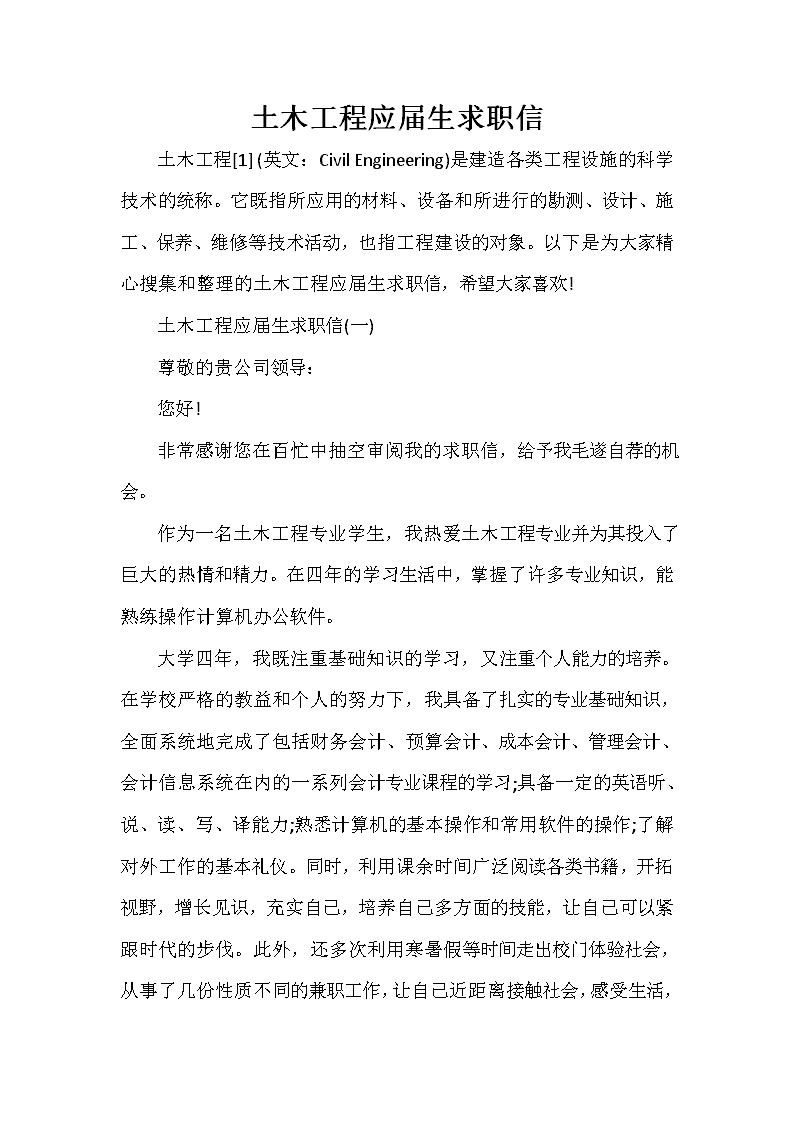 土木工程应届生求职信

土木工程[1] (英文：Civil Engineering)是建造各类工程设施的科学技术的统称。它既指所应用的材料、设备和所进行的勘测、设计、施工、保养、维修等技术活动，也指工程建设的对象。以下是为大家精心搜集和整理的土木工程应届生求职信，希望大家喜欢!

土木工程应届生求职信(一)

尊敬的贵公司领导：

您好!

非常感谢您在百忙中抽空审阅我的求职信，给予我毛遂自荐的机会。

作为一名土木工程专业学生，我热爱土木工程专业并为其投入了巨大的热情和精力。在四年的学习生活中，掌握了许多专业知识，能熟练操作计算机办公软件。

大学四年，我既注重基础知识的学习，又注重个人能力的培养。在学校严格的教益和个人的努力下，我具备了扎实的专业基础知识，全面系统地完成了包括财务会计、预算会计、成本会计、管理会计、会计信息系统在内的一系列会计专业课程的学习;具备一定的英语听、说、读、写、译能力;熟悉计算机的基本操作和常用软件的操作;了解对外工作的基本礼仪。同时，利用课余时间广泛阅读各类书籍，开拓视野，增长见识，充实自己，培养自己多方面的技能，让自己可以紧跟时代的步伐。此外，还多次利用寒暑假等时间走出校门体验社会，从事了几份性质不同的兼职工作，让自己近距离接触社会，感受生活，